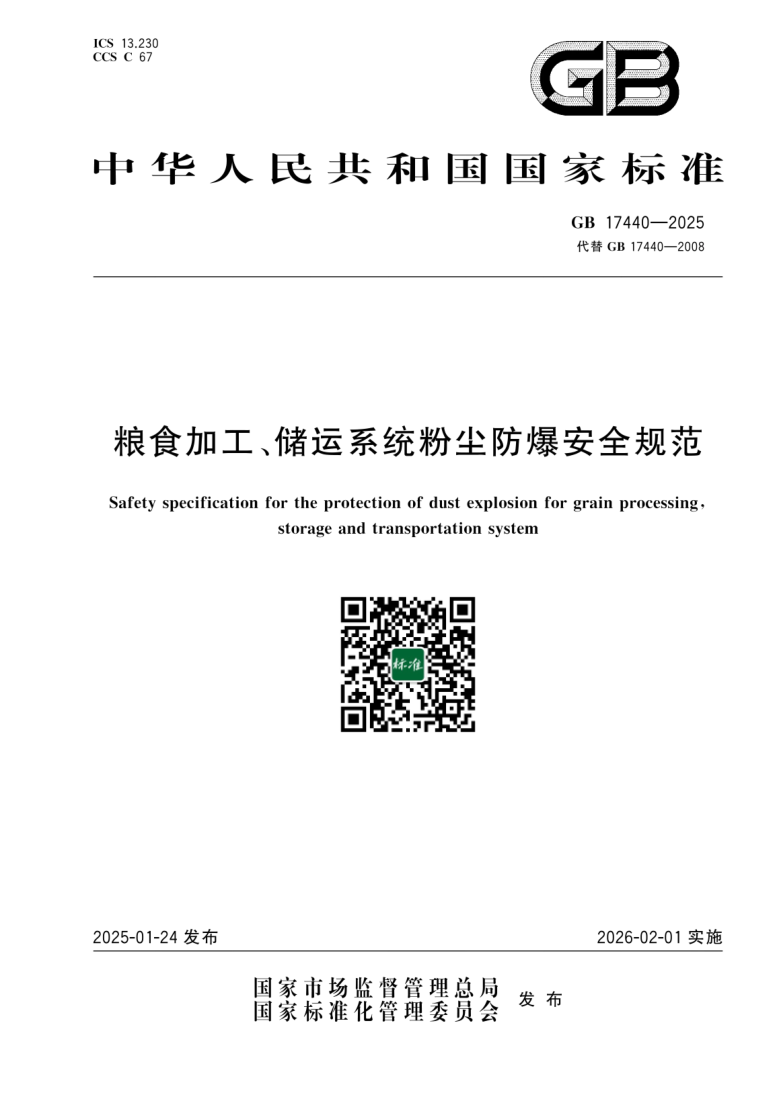 ICS 13.230
CCS C 67

GB

中华人民共和国国家标准

GB 17440—2025
代替 GB 17440—2008

粮食加工、储运系统粉尘防爆安全规范

Safety specification for the protection of dust explosion for grain processing, storage and transportation system

标准

2025-01-24 发布

2026-02-01 实施

国家市场监督管理总局
国家标准化管理委员会
发布